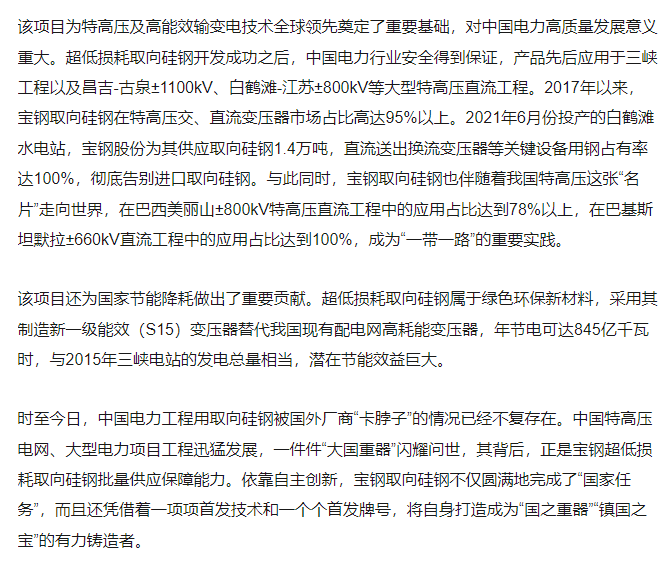 该项目为特高压及高能效输变电技术全球领先奠定了重要基础，对中国电力高质量发展意义重大。超低损耗取向硅钢开发成功之后，中国电力行业安全得到保证，产品先后应用于三峡工程以及昌吉-古泉±1100kV、白鹤滩-江苏±800kV等大型特高压直流工程。2017年以来，宝钢取向硅钢在特高压交、直流变压器市场占比高达95%以上。2021年6月份投产的白鹤滩水电站，宝钢股份为其供应取向硅钢1.4万吨，直流送出换流变压器等关键设备用钢占有率达100%，彻底告别进口取向硅钢。与此同时，宝钢取向硅钢也伴随着我国特高压这张“名片”走向世界，在巴西美丽山±800kV特高压直流工程中的应用占比达到78%以上，在巴基斯坦默拉±660kV直流工程中的应用占比达到100%，成为“一带一路”的重要实践。

该项目还为国家节能降耗做出了重要贡献。超低损耗取向硅钢属于绿色环保新材料，采用其制造新一级能效（S15）变压器替代我国现有配电网高耗能变压器，年节电可达845亿千瓦时，与2015年三峡电站的发电总量相当，潜在节能效益巨大。

时至今日，中国电力工程用取向硅钢被国外厂商“卡脖子”的情况已经不复存在。中国特高压电网、大型电力项目工程迅猛发展，一件件“大国重器”闪耀问世，其背后，正是宝钢超低损耗取向硅钢批量供应保障能力。依靠自主创新，宝钢取向硅钢不仅圆满地完成了“国家任务”，而且还凭借着一项项首发技术和一个个首发牌号，将自身打造成为“国之重器”“镇国之宝”的有力铸造者。